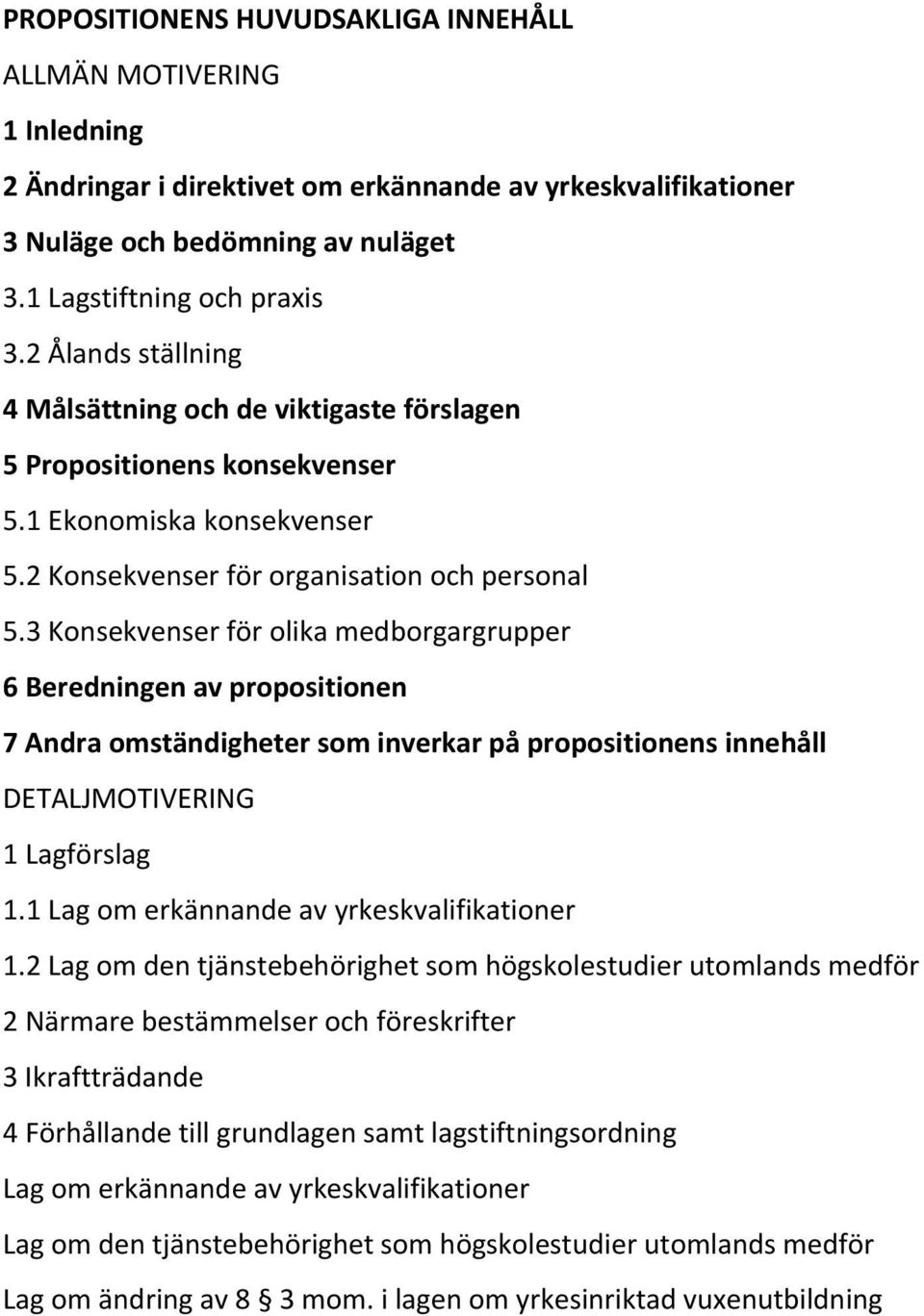 PROPOSITIONENS HUVUDSAKLIGA INNEHÅLL

ALLMÄN MOTIVERING

1 Inledning

2 Ändringar i direktivet om erkännande av yrkeskvalifikationer

3 Nuläge och bedömning av nuläget

3.1 Lagstiftning och praxis

3.2 Ålands ställning

4 Målsättning och de viktigaste förslagen

5 Propositionens konsekvenser

5.1 Ekonomiska konsekvenser

5.2 Konsekvenser för organisation och personal

5.3 Konsekvenser för olika medborgargrupper

6 Beredningen av propositionen

7 Andra omständigheter som inverkar på propositionens innehåll

DETALJMOTIVERING

1 Lagförslag

1.1 Lag om erkännande av yrkeskvalifikationer

1.2 Lag om den tjänstebehörighet som högskolestudier utomlands medför

2 Närmare bestämmelser och föreskrifter

3 Ikraftträdande

4 Förhållande till grundlagen samt lagstiftningsordning

Lag om erkännande av yrkeskvalifikationer

Lag om den tjänstebehörighet som högskolestudier utomlands medför

Lag om ändring av 8 § 3 mom. i lagen om yrkesinriktad vuxenutbildning